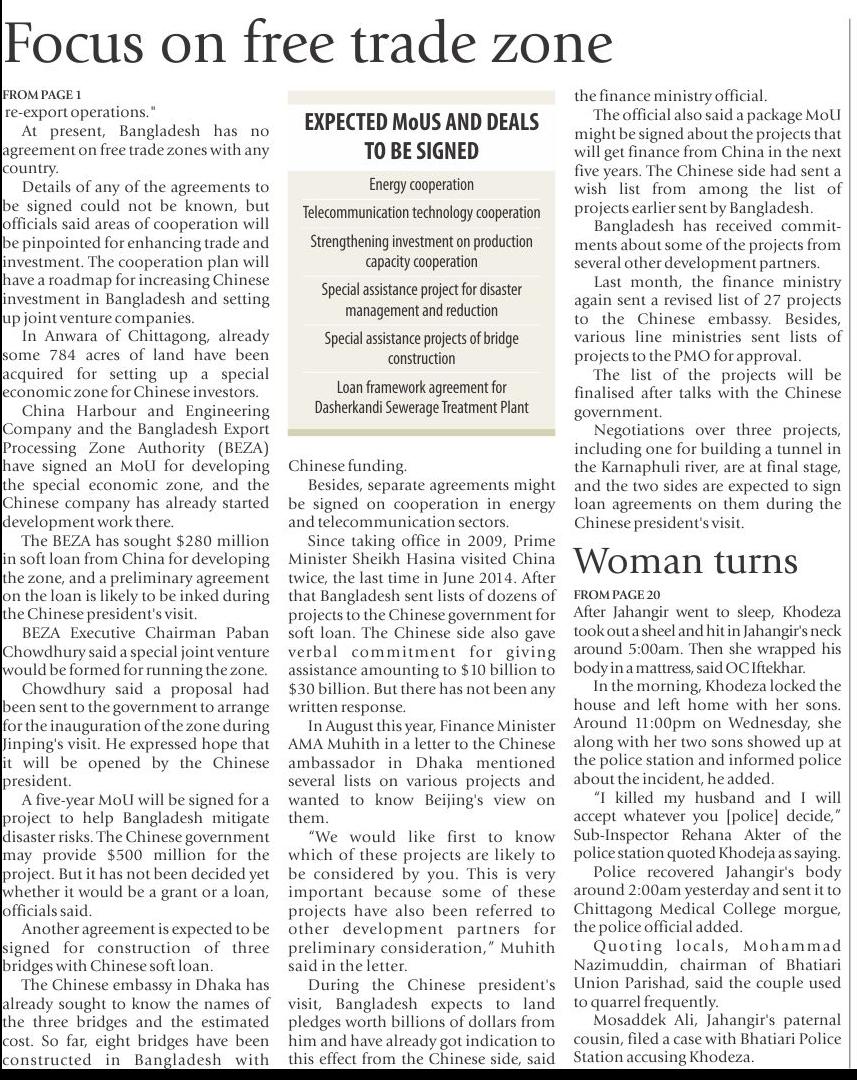 Focus on free trade zone

FROM PAGE 1

re-export operations."

At present, Bangladesh has no agreement on free trade zones with any country.

Details of any of the agreements to be signed could not be known, but officials said areas of cooperation will be pinpointed for enhancing trade and investment. The cooperation plan will have a roadmap for increasing Chinese investment in Bangladesh and setting up joint venture companies.

In Anwara of Chittagong, already some 784 acres of land have been acquired for setting up a special economic zone for Chinese investors.

China Harbour and Engineering Company and the Bangladesh Export Processing Zone Authority (BEZA) have signed an MoU for developing the special economic zone, and the Chinese company has already started development work there.

The BEZA has sought $280 million in soft loan from China for developing the zone, and a preliminary agreement on the loan is likely to be inked during the Chinese president's visit.

BEZA Executive Chairman Paban Chowdhury said a special joint venture would be formed for running the zone.

Chowdhury said a proposal had been sent to the government to arrange for the inauguration of the zone during Jinping's visit. He expressed hope that it will be opened by the Chinese president.

A five-year MoU will be signed for a project to help Bangladesh mitigate disaster risks. The Chinese government may provide $500 million for the project. But it has not been decided yet whether it would be a grant or a loan, officials said.

Another agreement is expected to be signed for construction of three bridges with Chinese soft loan.

The Chinese embassy in Dhaka has already sought to know the names of the three bridges and the estimated cost. So far, eight bridges have been constructed in Bangladesh with

EXPECTED MoUS AND DEALS TO BE SIGNED

Energy cooperation

Telecommunication technology cooperation

Strengthening investment on production capacity cooperation

Special assistance project for disaster management and reduction

Special assistance projects of bridge construction

Loan framework agreement for Dasherkandi Sewerage Treatment Plant

Chinese funding.

Besides, separate agreements might be signed on cooperation in energy and telecommunication sectors.

Since taking office in 2009, Prime Minister Sheikh Hasina visited China twice, the last time in June 2014. After that Bangladesh sent lists of dozens of projects to the Chinese government for soft loan. The Chinese side also gave verbal commitment for giving assistance amounting to $10 billion to $30 billion. But there has not been any written response.

In August this year, Finance Minister AMA Muhith in a letter to the Chinese ambassador in Dhaka mentioned several lists on various projects and wanted to know Beijing's view on them.

"We would like first to know which of these projects are likely to be considered by you. This is very important because some of these projects have also been referred to other development partners for preliminary consideration," Muhith said in the letter.

During the Chinese president's visit, Bangladesh expects to land pledges worth billions of dollars from him and have already got indication to this effect from the Chinese side, said the finance ministry official.

The official also said a package MoU might be signed about the projects that will get finance from China in the next five years. The Chinese side had sent a wish list from among the list of projects earlier sent by Bangladesh.

Bangladesh has received commitments about some of the projects from several other development partners.

Last month, the finance ministry again sent a revised list of 27 projects to the Chinese embassy. Besides, various line ministries sent lists of projects to the PMO for approval.

The list of the projects will be finalised after talks with the Chinese government.

Negotiations over three projects, including one for building a tunnel in the Karnaphuli river, are at final stage, and the two sides are expected to sign loan agreements on them during the Chinese president's visit.

Woman turns

FROM PAGE 20

After Jahangir went to sleep, Khodeza took out a sheel and hit in Jahangir's neck around 5:00am. Then she wrapped his body in a mattress, said OC Iftekhar.

In the morning, Khodeza locked the house and left home with her sons. Around 11:00pm on Wednesday, she along with her two sons showed up at the police station and informed police about the incident, he added.

"I killed my husband and I will accept whatever you [police] decide," Sub-Inspector Rehana Akter of the police station quoted Khodeja as saying.

Police recovered Jahangir's body around 2:00am yesterday and sent it to Chittagong Medical College morgue, the police official added.

Quoting locals, Mohammad Nazimuddin, chairman of Bhatiari Union Parishad, said the couple used to quarrel frequently.

Mosaddek Ali, Jahangir's paternal cousin, filed a case with Bhatiari Police Station accusing Khodeza.